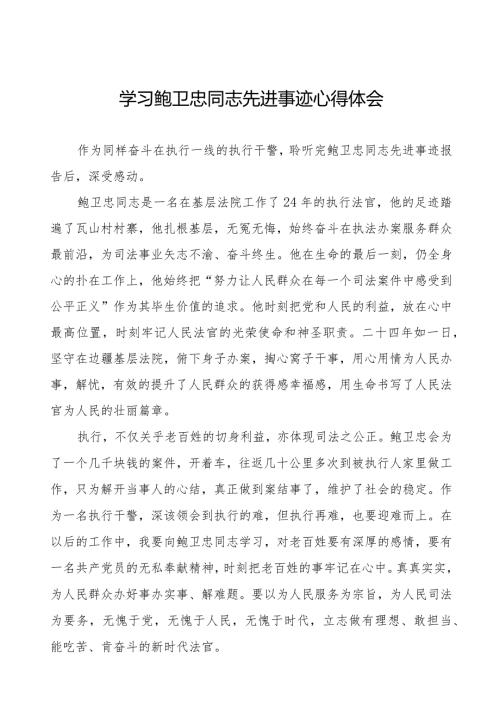 学习鲍卫忠同志先进事迹心得体会

作为同样奋斗在执行一线的执行干警，聆听完鲍卫忠同志先进事迹报告后，深受感动。

鲍卫忠同志是一名在基层法院工作了24年的执行法官，他的足迹踏遍了瓦山村村寨，他扎根基层，无冤无悔，始终奋斗在执法办案服务群众最前沿，为司法事业矢志不渝、奋斗终生。他在生命的最后一刻，仍全身心的扑在工作上，他始终把“努力让人民群众在每一个司法案件中感受到公平正义”作为其毕生价值的追求。他时刻把党和人民的利益，放在心中最高位置，时刻牢记人民法官的光荣使命和神圣职责。二十四年如一日，坚守在边疆基层法院，俯下身子办案，掏心窝子干事，用心用情为人民办事，解忧，有效的提升了人民群众的获得感幸福感，用生命书写了人民法官为人民的壮丽篇章。

执行，不仅关乎老百姓的切身利益，亦体现司法之公正。鲍卫忠会为了一个几千块钱的案件，开着车，往返几十公里多次到被执行人家里做工作，只为解开当事人的心结，真正做到案结事了，维护了社会的稳定。作为一名执行干警，深该领会到执行的难，但执行再难，也要迎难而上。在以后的工作中，我要向鲍卫忠同志学习，对老百姓要有深厚的感情，要有一名共产党员的无私奉献精神，时刻把老百姓的事牢记在心中。真真实实，为人民群众办好事办实事、解难题。要以为人民服务为宗旨，为人民司法为要务，无愧于党，无愧于人民，无愧于时代，立志做有理想、敢担当、能吃苦、肯奋斗的新时代法官。